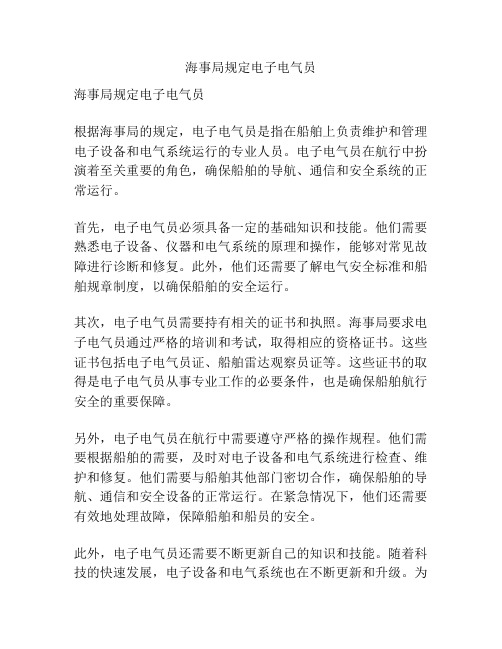 海事局规定电子电气员

海事局规定电子电气员

根据海事局的规定，电子电气员是指在船舶上负责维护和管理电子设备和电气系统运行的专业人员。电子电气员在航行中扮演着至关重要的角色，确保船舶的导航、通信和安全系统的正常运行。

首先，电子电气员必须具备一定的基础知识和技能。他们需要熟悉电子设备、仪器和电气系统的原理和操作，能够对常见故障进行诊断和修复。此外，他们还需要了解电气安全标准和船舶规章制度，以确保船舶的安全运行。

其次，电子电气员需要持有相关的证书和执照。海事局要求电子电气员通过严格的培训和考试，取得相应的资格证书。这些证书包括电子电气员证、船舶雷达观察员证等。这些证书的取得是电子电气员从事专业工作的必要条件，也是确保船舶航行安全的重要保障。

另外，电子电气员在航行中需要遵守严格的操作规程。他们需要根据船舶的需要，及时对电子设备和电气系统进行检查、维护和修复。他们需要与船舶其他部门密切合作，确保船舶的导航、通信和安全设备的正常运行。在紧急情况下，他们还需要有效地处理故障，保障船舶和船员的安全。

此外，电子电气员还需要不断更新自己的知识和技能。随着科技的快速发展，电子设备和电气系统也在不断更新和升级。为